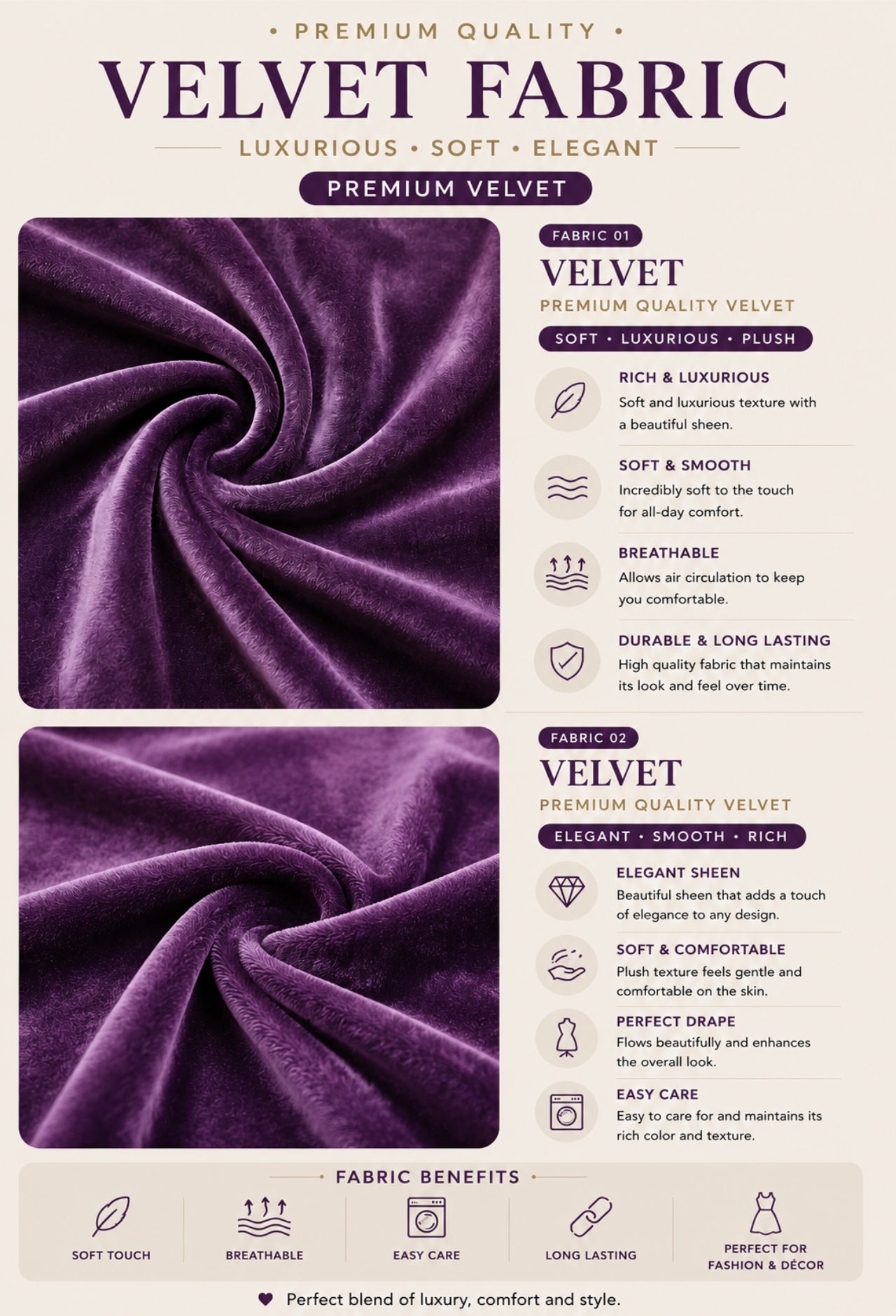 • PREMIUM QUALITY •

VELVET FABRIC

LUXURIOUS • SOFT • ELEGANT

PREMIUM VELVET

FABRIC 01

VELVET

PREMIUM QUALITY VELVET

SOFT • LUXURIOUS • PLUSH

RICH & LUXURIOUS
Soft and luxurious texture with a beautiful sheen.

SOFT & SMOOTH
Incredibly soft to the touch for all-day comfort.

BREATHABLE
Allows air circulation to keep you comfortable.

DURABLE & LONG LASTING
High quality fabric that maintains its look and feel over time.

FABRIC 02

VELVET

PREMIUM QUALITY VELVET

ELEGANT • SMOOTH • RICH

ELEGANT SHEEN
Beautiful sheen that adds a touch of elegance to any design.

SOFT & COMFORTABLE
Plush texture feels gentle and comfortable on the skin.

PERFECT DRAPE
Flows beautifully and enhances the overall look.

EASY CARE
Easy to care for and maintains its rich color and texture.

FABRIC BENEFITS

SOFT TOUCH

BREATHABLE

EASY CARE

LONG LASTING

PERFECT FOR FASHION & DÉCOR

Perfect blend of luxury, comfort and style.